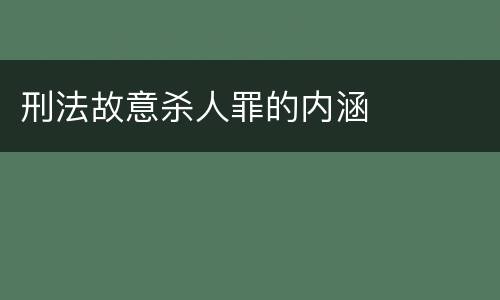 刑法故意杀人罪的内涵